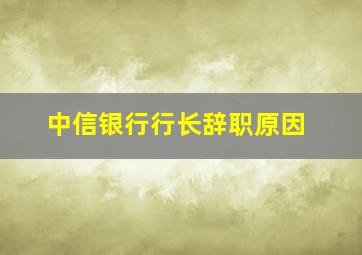 中信银行行长辞职原因